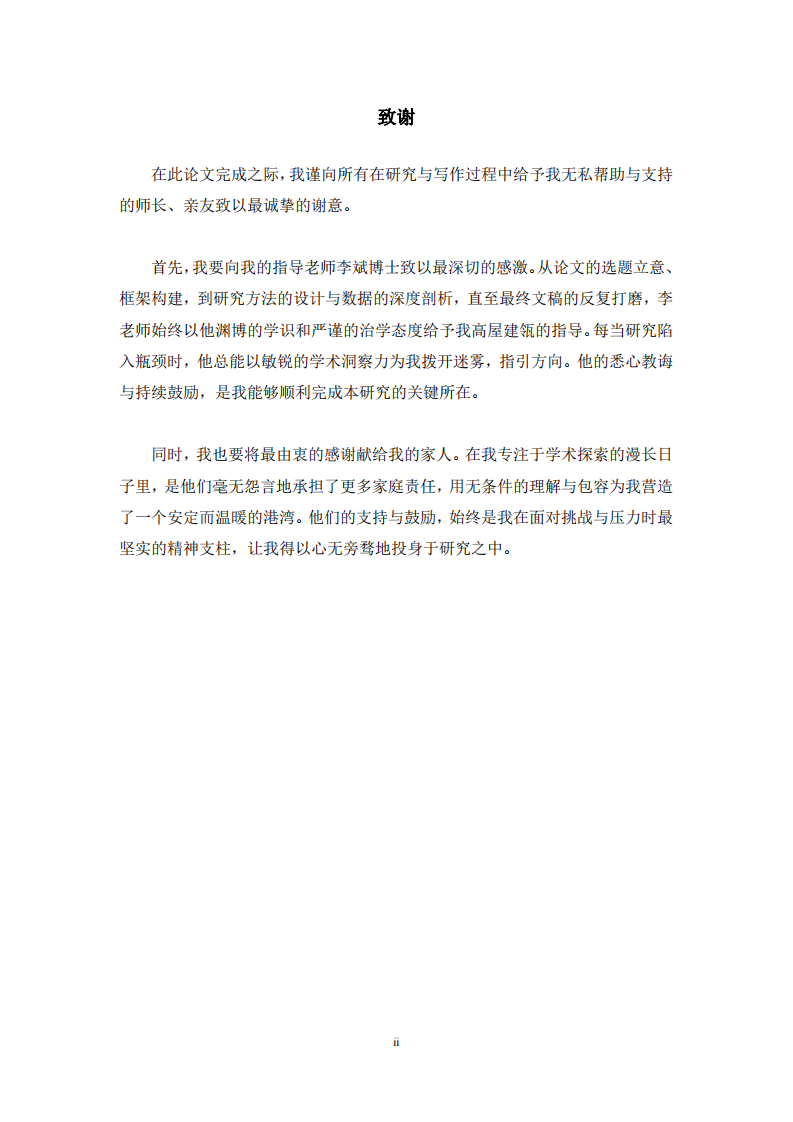 致谢

在此论文完成之际，我谨向所有在研究与写作过程中给予我无私帮助与支持的师长、亲友致以最诚挚的谢意。

首先，我要向我的指导老师李斌博士致以最深切的感激。从论文的选题立意、框架构建，到研究方法的设计与数据的深度剖析，直至最终文稿的反复打磨，李老师始终以他渊博的学识和严谨的治学态度给予我高屋建瓴的指导。每当研究陷入瓶颈时，他总能以敏锐的学术洞察力为我拨开迷雾，指引方向。他的悉心教诲与持续鼓励，是我能够顺利完成本研究的关键所在。

同时，我也要将最由衷的感谢献给我的家人。在我专注于学术探索的漫长日子里，是他们毫无怨言地承担了更多家庭责任，用无条件的理解与包容为我营造了一个安定而温暖的港湾。他们的支持与鼓励，始终是我在面对挑战与压力时最坚实的精神支柱，让我得以心无旁骛地投身于研究之中。

ii